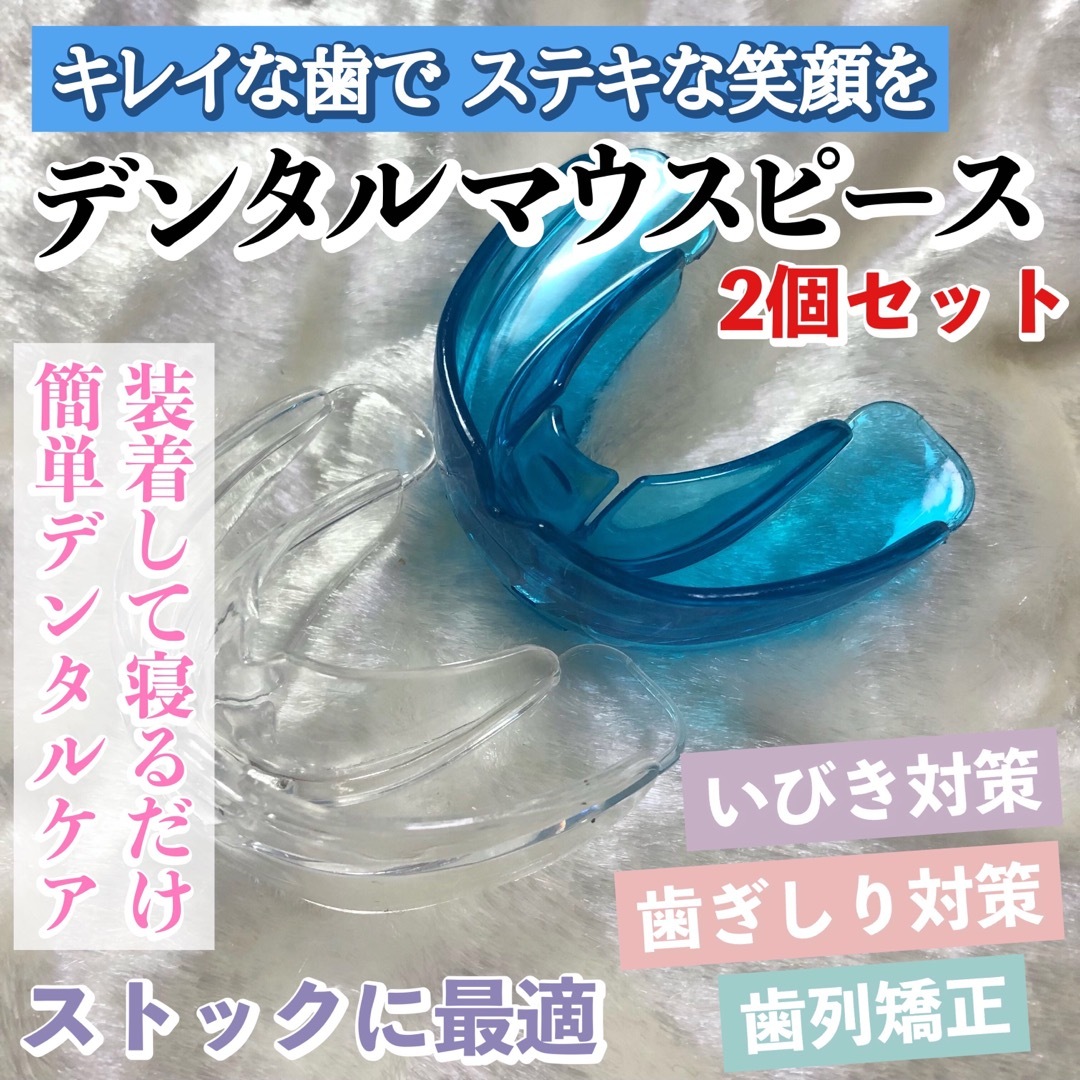 キレイな歯で ステキな笑顔を

デンタルマウスピース

2個セット

装着して寝るだけ

簡単デンタルケア

いびき対策

歯ぎしり対策

歯列矯正

ストックに最適